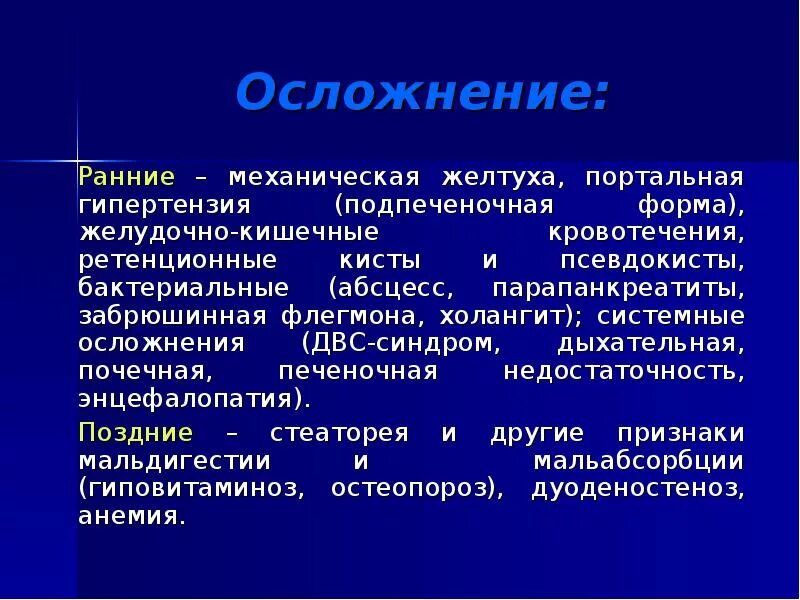 Осложнение:

Ранние – механическая желтуха, портальная гипертензия (подпеченочная форма), желудочно-кишечные кровотечения, ретенционные кисты и псевдокисты, бактериальные (абсцесс, парапанкреатиты, забрюшинная флегмона, холангит); системные осложнения (ДВС-синдром, дыхательная, почечная, печеночная недостаточность, энцефалопатия).

Поздние – стеаторея и другие признаки мальдигестии и мальабсорбции (гиповитаминоз, остеопороз), дуоденостеноз, анемия.